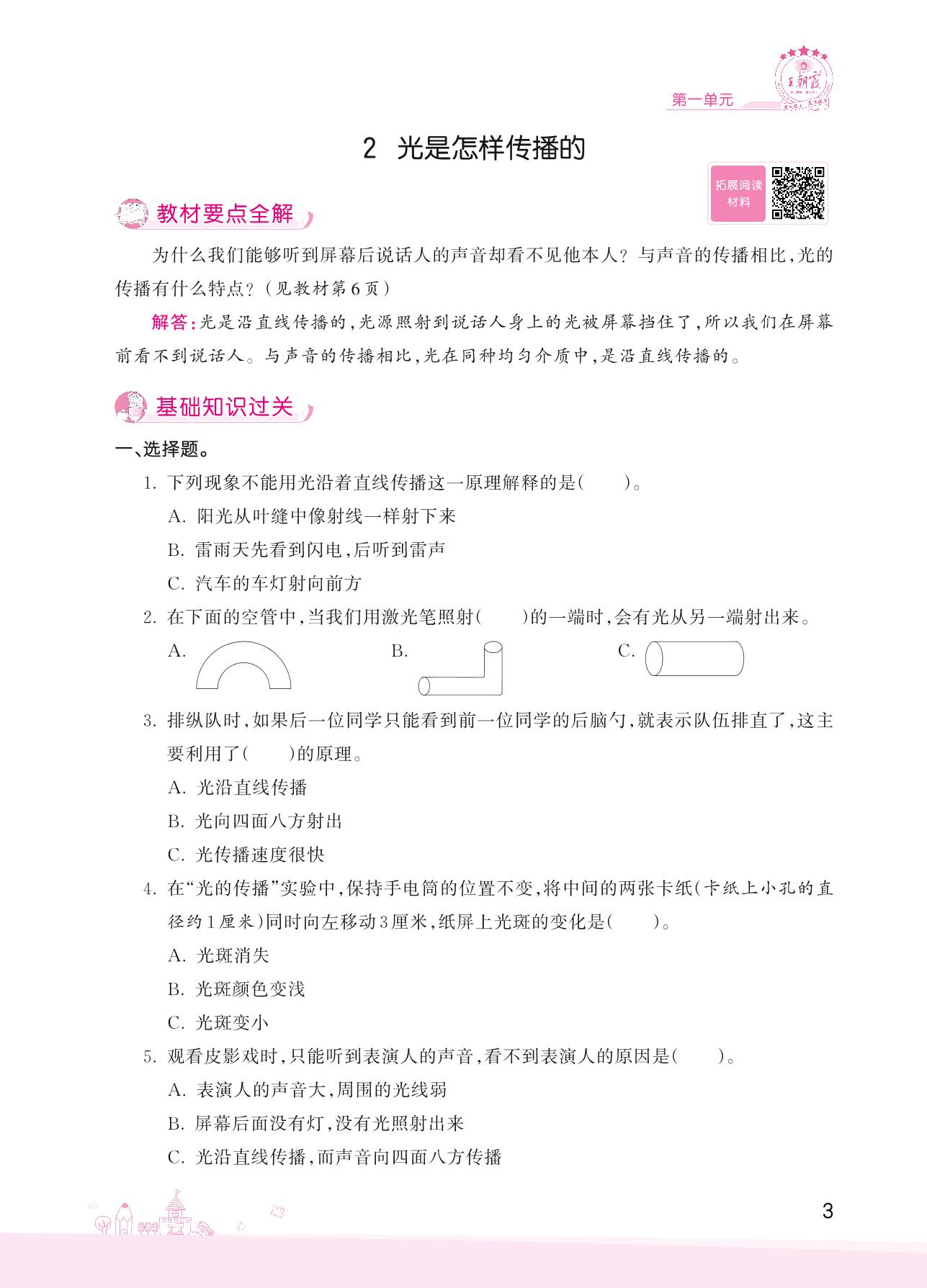 王朝霞

第一单元

2 光是怎样传播的

拓展阅读材料

教材要点全解

为什么我们能够听到屏幕后说话人的声音却看不见他本人？与声音的传播相比，光的传播有什么特点？（见教材第6页）

解答：光是沿直线传播的，光源照射到说话人身上的光被屏幕挡住了，所以我们在屏幕前看不到说话人。与声音的传播相比，光在同种均匀介质中，是沿直线传播的。

基础知识过关

一、选择题。

1. 下列现象不能用光沿着直线传播这一原理解释的是(　　)。

A. 阳光从叶缝中像射线一样射下来

B. 雷雨天先看到闪电，后听到雷声

C. 汽车的车灯射向前方

2. 在下面的空管中，当我们用激光笔照射(　　)的一端时，会有光从另一端射出来。

A.　　B.　　C.

3. 排纵队时，如果后一位同学只能看到前一位同学的后脑勺，就表示队伍排直了，这主要利用了(　　)的原理。

A. 光沿直线传播

B. 光向四面八方射出

C. 光传播速度很快

4. 在“光的传播”实验中，保持手电筒的位置不变，将中间的两张卡纸(卡纸上小孔的直径约1厘米)同时向左移动3厘米，纸屏上光斑的变化是(　　)。

A. 光斑消失

B. 光斑颜色变浅

C. 光斑变小

5. 观看皮影戏时，只能听到表演人的声音，看不到表演人的原因是(　　)。

A. 表演人的声音大，周围的光线弱

B. 屏幕后面没有灯，没有光照射出来

C. 光沿直线传播，而声音向四面八方传播

3